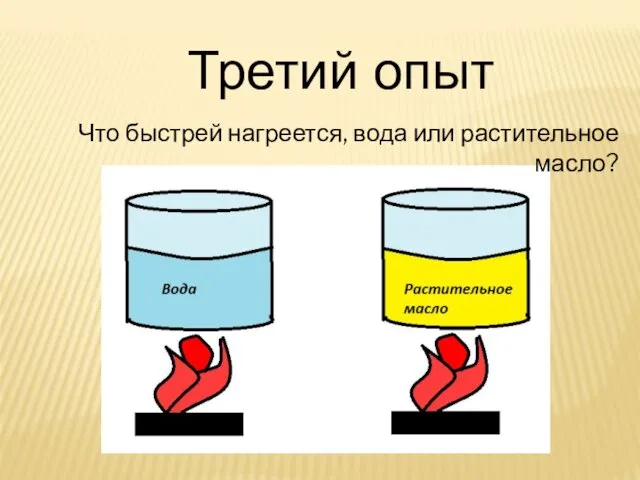 Третий опыт

Что быстрей нагреется, вода или растительное масло?

Вода

Растительное масло